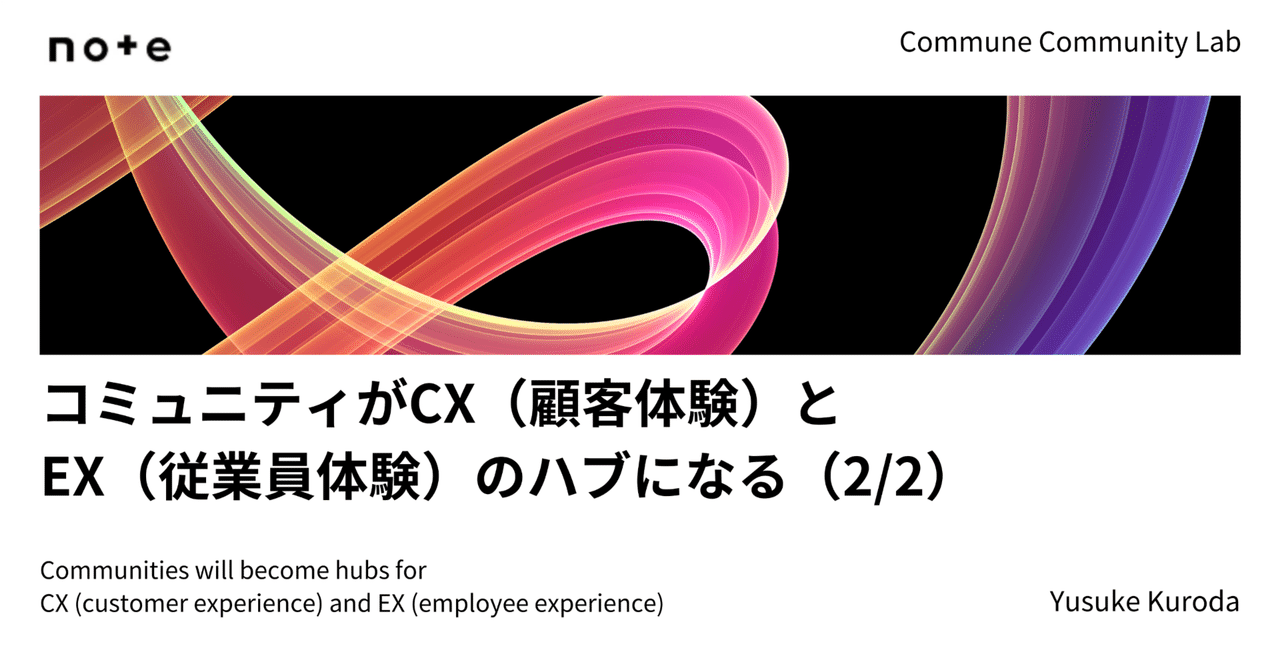 note

Commune Community Lab

コミュニティがCX（顧客体験）と
EX（従業員体験）のハブになる（2/2）

Communities will become hubs for
CX (customer experience) and EX (employee experience)

Yusuke Kuroda